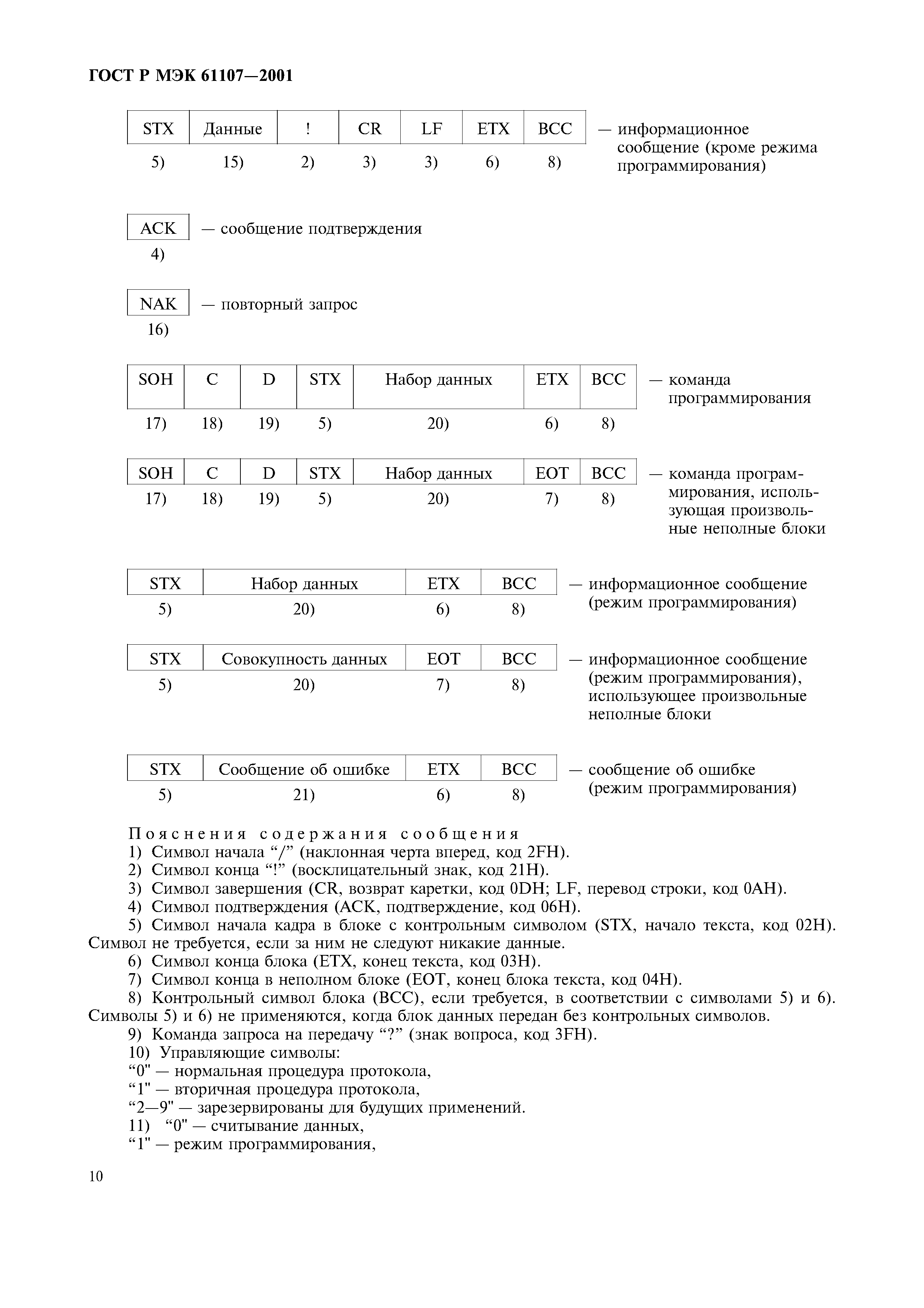 ГОСТ Р МЭК 61107—2001

| STX | Данные | ! | CR | LF | ETX | BCC |
|---|---|---|---|---|---|---|
| 5) | 15) | 2) | 3) | 3) | 6) | 8) |

— информационное сообщение (кроме режима программирования)

| ACK |
|---|
| 4) |

— сообщение подтверждения

| NAK |
|---|
| 16) |

— повторный запрос

| SOH | C | D | STX | Набор данных | ETX | BCC |
|---|---|---|---|---|---|---|
| 17) | 18) | 19) | 5) | 20) | 6) | 8) |

— команда программирования

| SOH | C | D | STX | Набор данных | EOT | BCC |
|---|---|---|---|---|---|---|
| 17) | 18) | 19) | 5) | 20) | 7) | 8) |

— команда программирования, использующая произвольные неполные блоки

| STX | Набор данных | ETX | BCC |
|---|---|---|---|
| 5) | 20) | 6) | 8) |

— информационное сообщение (режим программирования)

| STX | Совокупность данных | EOT | BCC |
|---|---|---|---|
| 5) | 20) | 7) | 8) |

— информационное сообщение (режим программирования), использующее произвольные неполные блоки

| STX | Сообщение об ошибке | ETX | BCC |
|---|---|---|---|
| 5) | 21) | 6) | 8) |

— сообщение об ошибке (режим программирования)

Пояснения содержания сообщения
1) Символ начала “/” (наклонная черта вперед, код 2FH).
2) Символ конца “!” (восклицательный знак, код 21H).
3) Символ завершения (CR, возврат каретки, код 0DH; LF, перевод строки, код 0AH).
4) Символ подтверждения (ACK, подтверждение, код 06H).
5) Символ начала кадра в блоке с контрольным символом (STX, начало текста, код 02H). Символ не требуется, если за ним не следуют никакие данные.
6) Символ конца блока (ETX, конец текста, код 03H).
7) Символ конца в неполном блоке (EOT, конец блока текста, код 04H).
8) Контрольный символ блока (BCC), если требуется, в соответствии с символами 5) и 6). Символы 5) и 6) не применяются, когда блок данных передан без контрольных символов.
9) Команда запроса на передачу “?” (знак вопроса, код 3FH).
10) Управляющие символы:
“0" — нормальная процедура протокола,
“1" — вторичная процедура протокола,
“2—9" — зарезервированы для будущих применений.
11) “0" — считывание данных,
“1" — режим программирования,

10